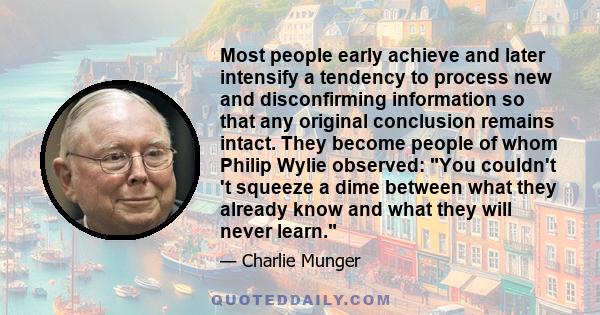 Most people early achieve and later intensify a tendency to process new and disconfirming information so that any original conclusion remains intact. They become people of whom Philip Wylie observed: "You couldn't 't squeeze a dime between what they already know and what they will never learn."

— Charlie Munger

QUOTEDDAILY.COM